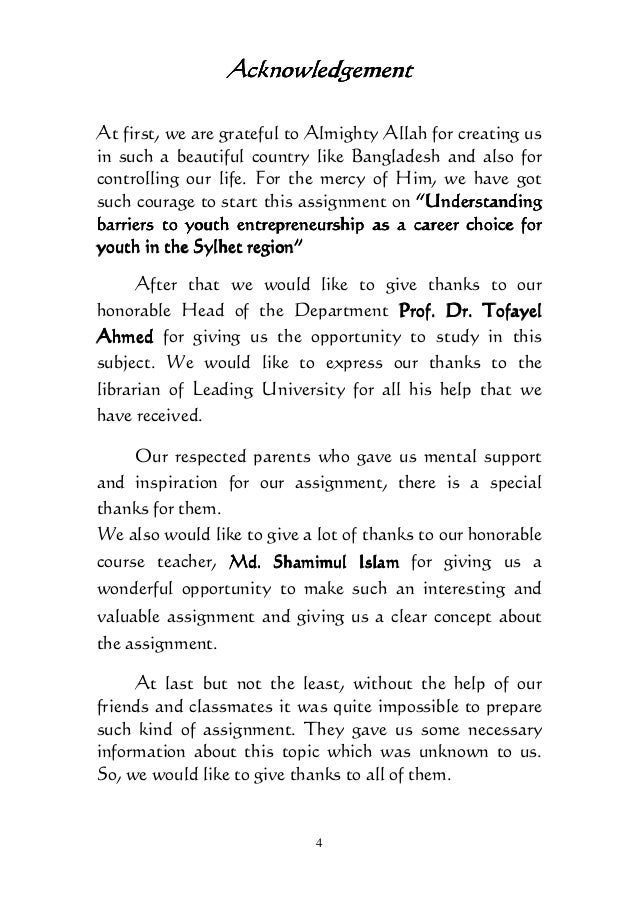 Acknowledgement

At first, we are grateful to Almighty Allah for creating us in such a beautiful country like Bangladesh and also for controlling our life. For the mercy of Him, we have got such courage to start this assignment on "Understanding barriers to youth entrepreneurship as a career choice for youth in the Sylhet region"

After that we would like to give thanks to our honorable Head of the Department Prof. Dr. Tofayel Ahmed for giving us the opportunity to study in this subject. We would like to express our thanks to the librarian of Leading University for all his help that we have received.

Our respected parents who gave us mental support and inspiration for our assignment, there is a special thanks for them.
We also would like to give a lot of thanks to our honorable course teacher, Md. Shamimul Islam for giving us a wonderful opportunity to make such an interesting and valuable assignment and giving us a clear concept about the assignment.

At last but not the least, without the help of our friends and classmates it was quite impossible to prepare such kind of assignment. They gave us some necessary information about this topic which was unknown to us. So, we would like to give thanks to all of them.

4